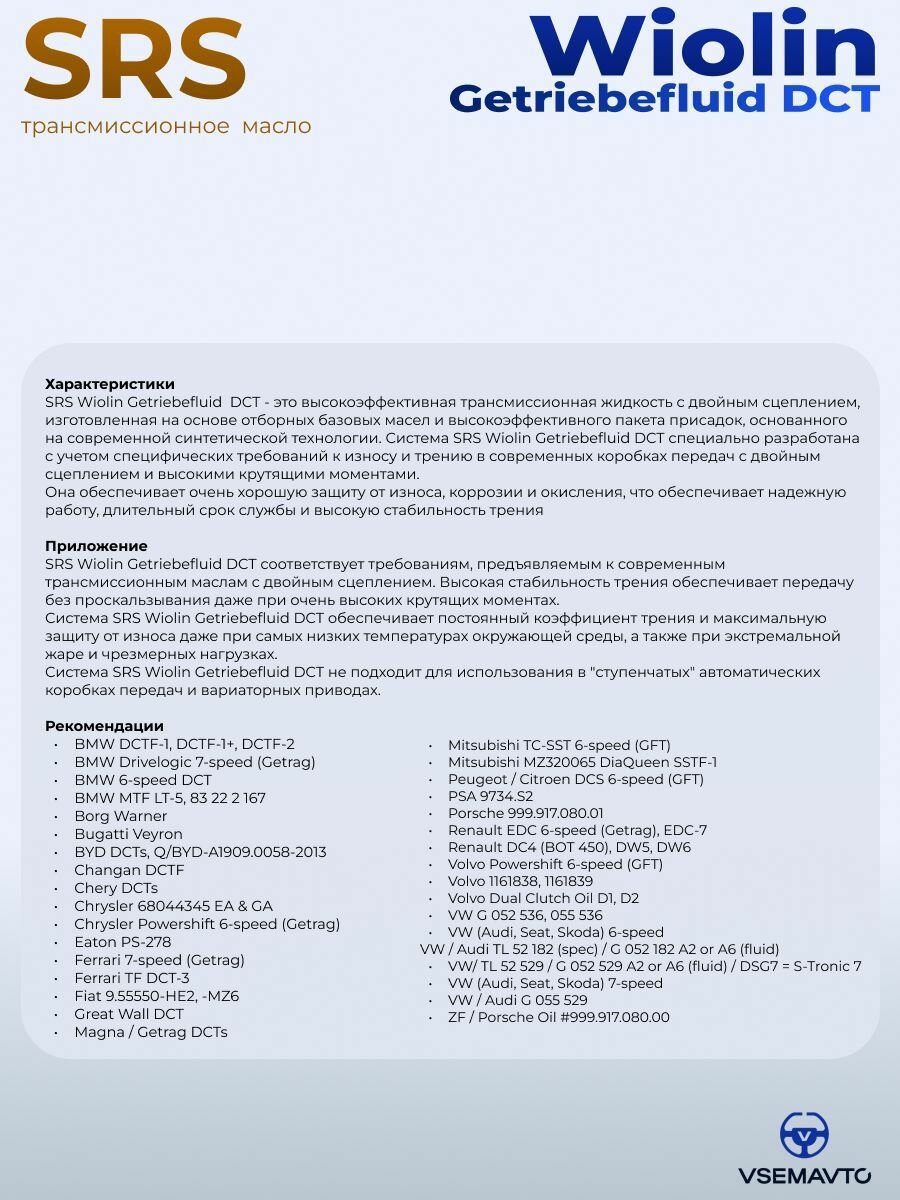 SRS
трансмиссионное масло

Wiolin
Getriebefluid DCT

Характеристики
SRS Wiolin Getriebefluid DCT - это высокоэффективная трансмиссионная жидкость с двойным сцеплением, изготовленная на основе отборных базовых масел и высокоэффективного пакета присадок, основанного на современной синтетической технологии. Система SRS Wiolin Getriebefluid DCT специально разработана с учетом специфических требований к износу и трению в современных коробках передач с двойным сцеплением и высокими крутящими моментами.
Она обеспечивает очень хорошую защиту от износа, коррозии и окисления, что обеспечивает надежную работу, длительный срок службы и высокую стабильность трения

Приложение
SRS Wiolin Getriebefluid DCT соответствует требованиям, предъявляемым к современным трансмиссионным маслам с двойным сцеплением. Высокая стабильность трения обеспечивает передачу без проскальзывания даже при очень высоких крутящих моментах.
Система SRS Wiolin Getriebefluid DCT обеспечивает постоянный коэффициент трения и максимальную защиту от износа даже при самых низких температурах окружающей среды, а также при экстремальной жаре и чрезмерных нагрузках.
Система SRS Wiolin Getriebefluid DCT не подходит для использования в "ступенчатых" автоматических коробках передач и вариаторных приводах.

Рекомендации
• BMW DCTF-1, DCTF-1+, DCTF-2
• BMW Drivelogic 7-speed (Getrag)
• BMW 6-speed DCT
• BMW MTF LT-5, 83 22 2 167
• Borg Warner
• Bugatti Veyron
• BYD DCTs, Q/BYD-A1909.0058-2013
• Changan DCTF
• Chery DCTs
• Chrysler 68044345 EA & GA
• Chrysler Powershift 6-speed (Getrag)
• Eaton PS-278
• Ferrari 7-speed (Getrag)
• Ferrari TF DCT-3
• Fiat 9.55550-HE2, -MZ6
• Great Wall DCT
• Magna / Getrag DCTs

• Mitsubishi TC-SST 6-speed (GFT)
• Mitsubishi MZ320065 DiaQueen SSTF-1
• Peugeot / Citroen DCS 6-speed (GFT)
• PSA 9734.S2
• Porsche 999.917.080.01
• Renault EDC 6-speed (Getrag), EDC-7
• Renault DC4 (BOT 450), DW5, DW6
• Volvo Powershift 6-speed (GFT)
• Volvo 1161838, 1161839
• Volvo Dual Clutch Oil D1, D2
• VW G 052 536, 055 536
• VW (Audi, Seat, Skoda) 6-speed
VW / Audi TL 52 182 (spec) / G 052 182 A2 or A6 (fluid)
• VW/ TL 52 529 / G 052 529 A2 or A6 (fluid) / DSG7 = S-Tronic 7
• VW (Audi, Seat, Skoda) 7-speed
• VW / Audi G 055 529
• ZF / Porsche Oil #999.917.080.00

VSEMAVTO